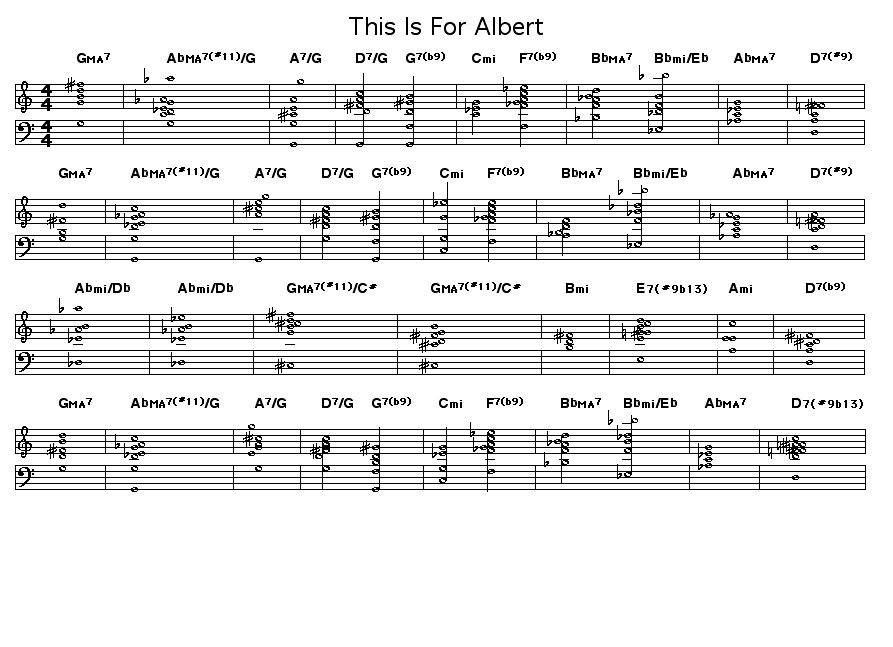 This Is For Albert

GMA7 AbMA7(#11)/G A7/G D7/G G7(b9) Cmi F7(b9) BbMA7 Bbmi/Eb AbMA7 D7(#9)

4
4

4
4

GMA7 AbMA7(#11)/G A7/G D7/G G7(b9) Cmi F7(b9) BbMA7 Bbmi/Eb AbMA7 D7(#9)

Abmi/Db Abmi/Db GMA7(#11)/C# GMA7(#11)/C# Bmi E7(#9b13) Ami D7(b9)

GMA7 AbMA7(#11)/G A7/G D7/G G7(b9) Cmi F7(b9) BbMA7 Bbmi/Eb AbMA7 D7(#9b13)